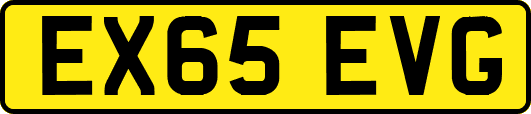 EX65 EVG